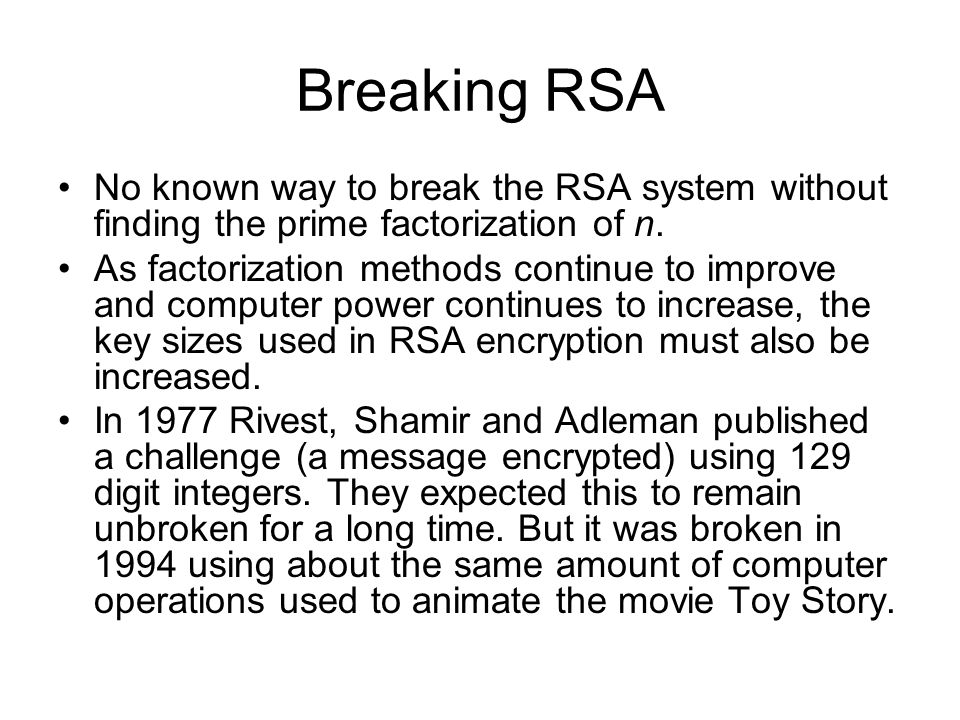 Breaking RSA

• No known way to break the RSA system without finding the prime factorization of $n$.

• As factorization methods continue to improve and computer power continues to increase, the key sizes used in RSA encryption must also be increased.

• In 1977 Rivest, Shamir and Adleman published a challenge (a message encrypted) using 129 digit integers. They expected this to remain unbroken for a long time. But it was broken in 1994 using about the same amount of computer operations used to animate the movie Toy Story.